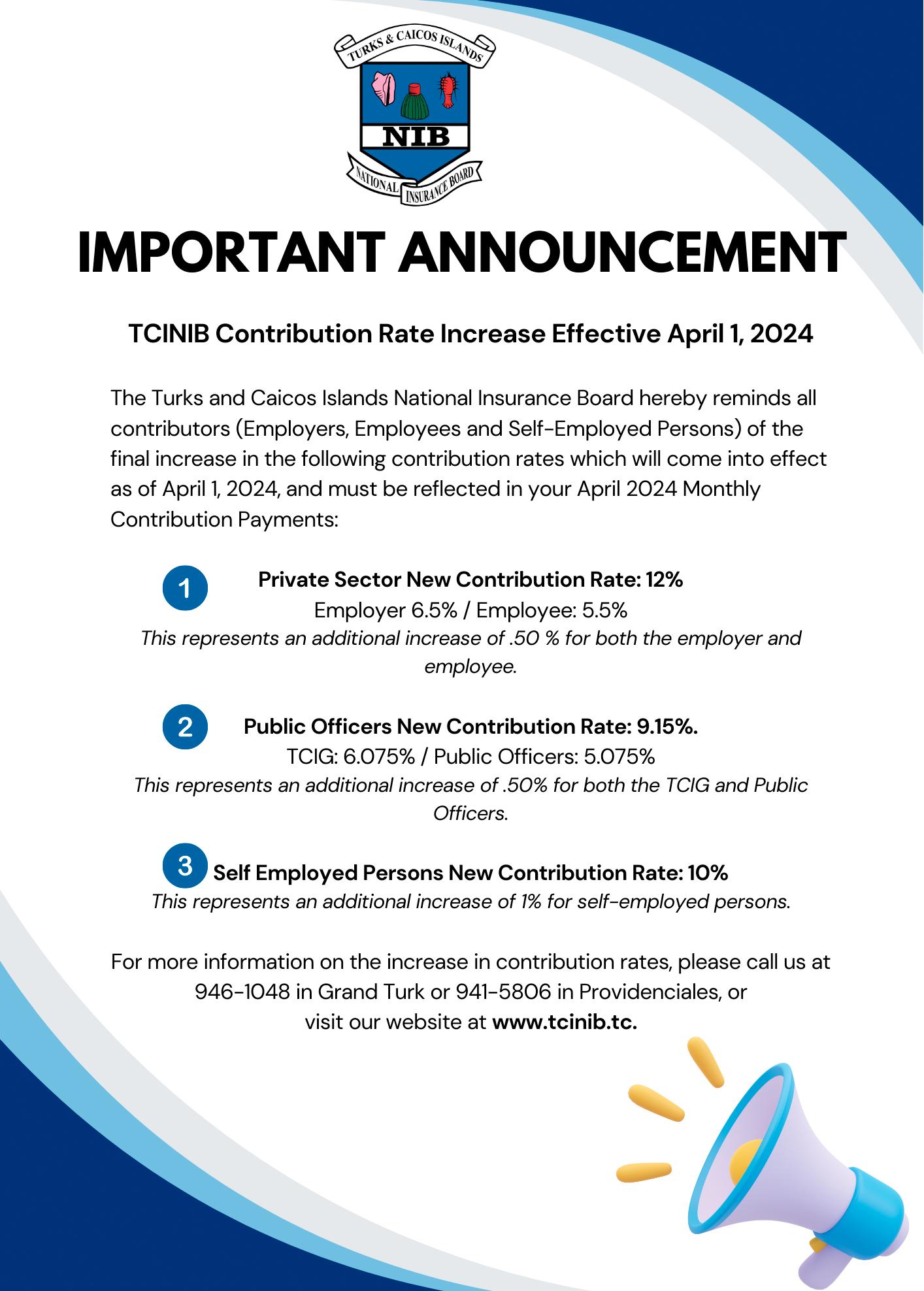 TURKS & CAICOS ISLANDS
NIB
NATIONAL INSURANCE BOARD

IMPORTANT ANNOUNCEMENT

TCINIB Contribution Rate Increase Effective April 1, 2024

The Turks and Caicos Islands National Insurance Board hereby reminds all contributors (Employers, Employees and Self-Employed Persons) of the final increase in the following contribution rates which will come into effect as of April 1, 2024, and must be reflected in your April 2024 Monthly Contribution Payments:

1 Private Sector New Contribution Rate: 12%
Employer 6.5% / Employee: 5.5%
This represents an additional increase of .50 % for both the employer and employee.

2 Public Officers New Contribution Rate: 9.15%.
TCIG: 6.075% / Public Officers: 5.075%
This represents an additional increase of .50% for both the TCIG and Public Officers.

3 Self Employed Persons New Contribution Rate: 10%
This represents an additional increase of 1% for self-employed persons.

For more information on the increase in contribution rates, please call us at 946-1048 in Grand Turk or 941-5806 in Providenciales, or visit our website at www.tcinib.tc.